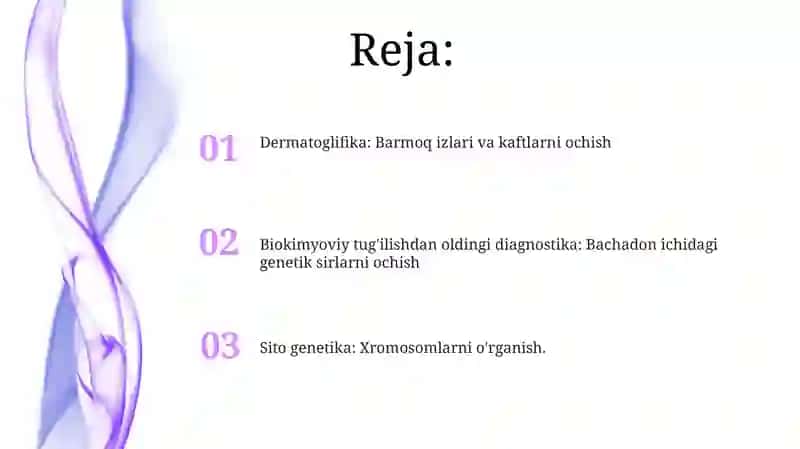 Reja:

01 Dermatoglifika: Barmoq izlari va kaftlarni ochish

02 Biokimyoviy tug'ilishdan oldingi diagnostika: Bachadon ichidagi genetik sirlarni ochish

03 Sito genetika: Xromosomlarni o'rganish.